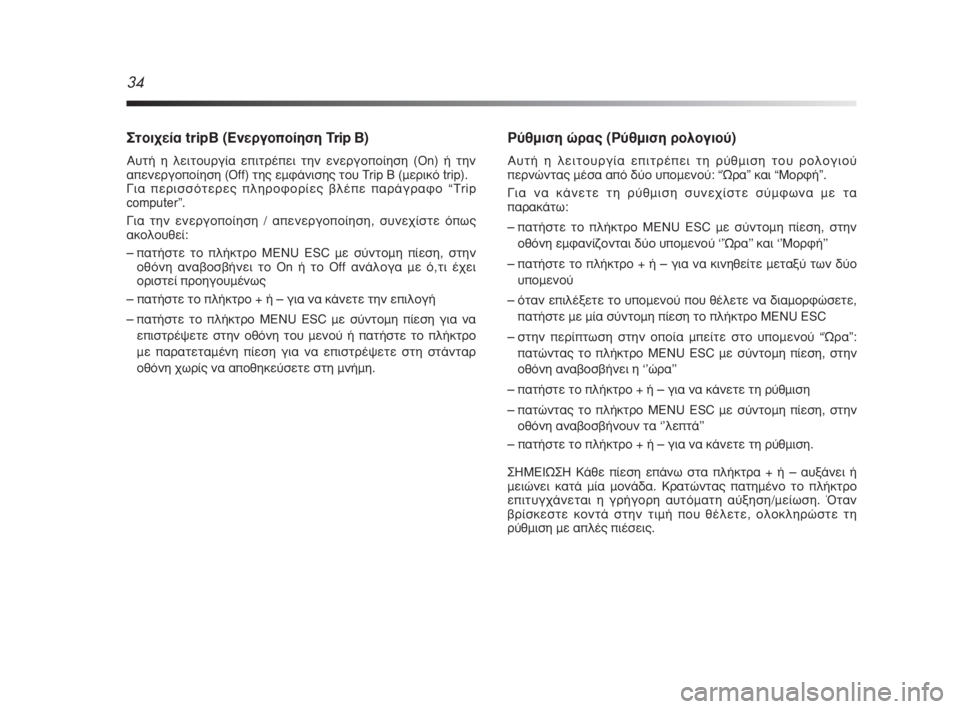 34

Στοιχεία tripB (Ενεργοποίηση Trip B)

Αυτή η λειτουργία επιτρέπει την ενεργοποίηση (On) ή την απενεργοποίηση (Off) της εμφάνισης του Trip B (μερικό trip). Για περισσότερες πληροφορίες βλέπε παράγραφο “Trip computer”.

Για την ενεργοποίηση / απενεργοποίηση, συνεχίστε όπως ακολουθεί:

– πατήστε το πλήκτρο MENU ESC με σύντομη πίεση, στην οθόνη αναβοσβήνει το On ή το Off ανάλογα με ό,τι έχει οριστεί προηγουμένως

– πατήστε το πλήκτρο + ή – για να κάνετε την επιλογή

– πατήστε το πλήκτρο MENU ESC με σύντομη πίεση για να επιστρέψετε στην οθόνη του μενού ή πατήστε το πλήκτρο με παρατεταμένη πίεση για να επιστρέψετε στη στάνταρ οθόνη χωρίς να αποθηκεύσετε στη μνήμη.

Ρύθμιση ώρας (Ρύθμιση ρολογιού)

Αυτή η λειτουργία επιτρέπει τη ρύθμιση του ρολογιού περνώντας μέσα από δύο υπομενού: “Ώρα” και “Μορφή”.

Για να κάνετε τη ρύθμιση συνεχίστε σύμφωνα με τα παρακάτω:

– πατήστε το πλήκτρο MENU ESC με σύντομη πίεση, στην οθόνη εμφανίζονται δύο υπομενού ‘’Ώρα’’ και ‘’Μορφή’’

– πατήστε το πλήκτρο + ή – για να κινηθείτε μεταξύ των δύο υπομενού

– όταν επιλέξετε το υπομενού που θέλετε να διαμορφώσετε, πατήστε με μία σύντομη πίεση το πλήκτρο MENU ESC

– στην περίπτωση στην οποία μπείτε στο υπομενού “Ώρα”: πατώντας το πλήκτρο MENU ESC με σύντομη πίεση, στην οθόνη αναβοσβήνει η ‘’ώρα’’

– πατήστε το πλήκτρο + ή – για να κάνετε τη ρύθμιση

– πατώντας το πλήκτρο MENU ESC με σύντομη πίεση, στην οθόνη αναβοσβήνουν τα ‘’λεπτά’’

– πατήστε το πλήκτρο + ή – για να κάνετε τη ρύθμιση.

ΣΗΜΕΙΩΣΗ Κάθε πίεση επάνω στα πλήκτρα + ή – αυξάνει ή μειώνει κατά μία μονάδα. Κρατώντας πατημένο το πλήκτρο επιτυγχάνεται η γρήγορη αυτόματη αύξηση/μείωση. Όταν βρίσκεστε κοντά στην τιμή που θέλετε, ολοκληρώστε τη ρύθμιση με απλές πιέσεις.

carmanualsonline.info